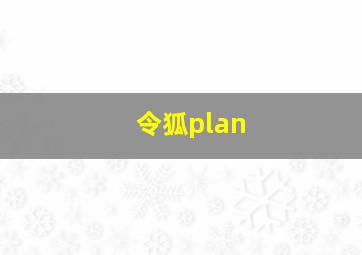 令狐plan